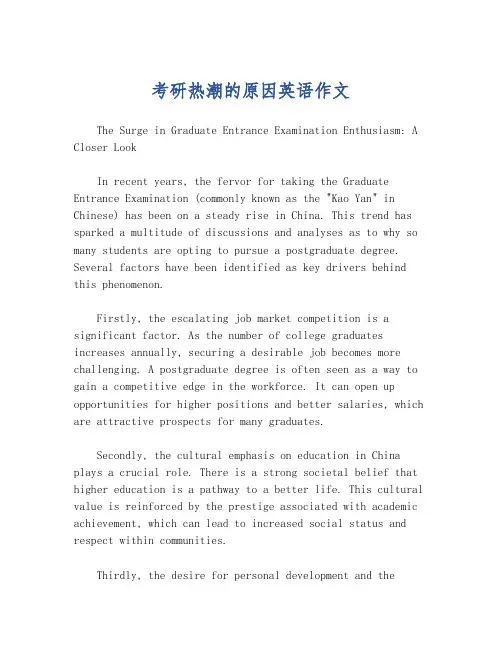 考研热潮的原因英语作文

The Surge in Graduate Entrance Examination Enthusiasm: A Closer Look

In recent years, the fervor for taking the Graduate Entrance Examination (commonly known as the "Kao Yan" in Chinese) has been on a steady rise in China. This trend has sparked a multitude of discussions and analyses as to why so many students are opting to pursue a postgraduate degree. Several factors have been identified as key drivers behind this phenomenon.

Firstly, the escalating job market competition is a significant factor. As the number of college graduates increases annually, securing a desirable job becomes more challenging. A postgraduate degree is often seen as a way to gain a competitive edge in the workforce. It can open up opportunities for higher positions and better salaries, which are attractive prospects for many graduates.

Secondly, the cultural emphasis on education in China plays a crucial role. There is a strong societal belief that higher education is a pathway to a better life. This cultural value is reinforced by the prestige associated with academic achievement, which can lead to increased social status and respect within communities.

Thirdly, the desire for personal development and the